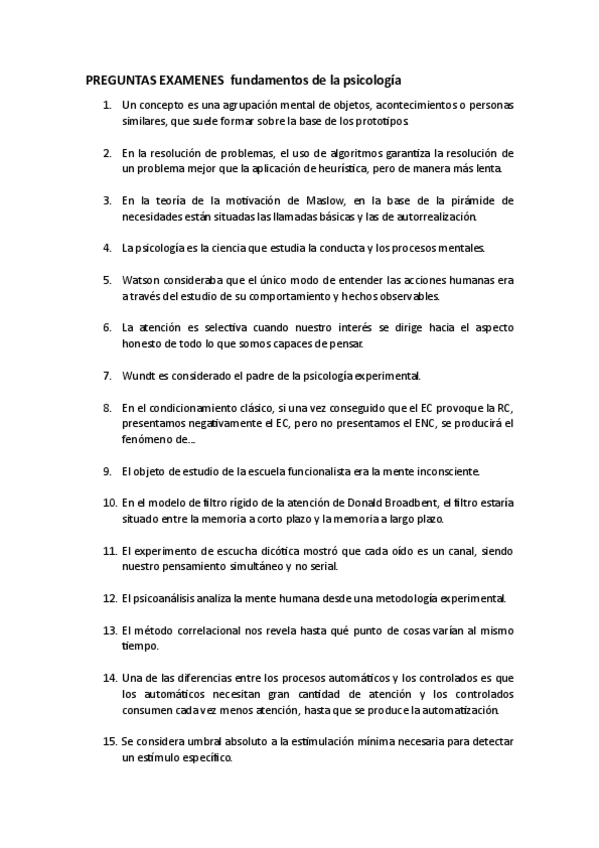 PREGUNTAS EXAMENES fundamentos de la psicología

1. Un concepto es una agrupación mental de objetos, acontecimientos o personas similares, que suele formar sobre la base de los prototipos.

2. En la resolución de problemas, el uso de algoritmos garantiza la resolución de un problema mejor que la aplicación de heurística, pero de manera más lenta.

3. En la teoría de la motivación de Maslow, en la base de la pirámide de necesidades están situadas las llamadas básicas y las de autorrealización.

4. La psicología es la ciencia que estudia la conducta y los procesos mentales.

5. Watson consideraba que el único modo de entender las acciones humanas era a través del estudio de su comportamiento y hechos observables.

6. La atención es selectiva cuando nuestro interés se dirige hacia el aspecto honesto de todo lo que somos capaces de pensar.

7. Wundt es considerado el padre de la psicología experimental.

8. En el condicionamiento clásico, si una vez conseguido que el EC provoque la RC, presentamos negativamente el EC, pero no presentamos el ENC, se producirá el fenómeno de....

9. El objeto de estudio de la escuela funcionalista era la mente inconsciente.

10. En el modelo de filtro rígido de la atención de Donald Broadbent, el filtro estaría situado entre la memoria a corto plazo y la memoria a largo plazo.

11. El experimento de escucha dicótica mostró que cada oído es un canal, siendo nuestro pensamiento simultáneo y no serial.

12. El psicoanálisis analiza la mente humana desde una metodología experimental.

13. El método correlacional nos revela hasta qué punto de cosas varían al mismo tiempo.

14. Una de las diferencias entre los procesos automáticos y los controlados es que los automáticos necesitan gran cantidad de atención y los controlados consumen cada vez menos atención, hasta que se produce la automatización.

15. Se considera umbral absoluto a la estimulación mínima necesaria para detectar un estímulo específico.